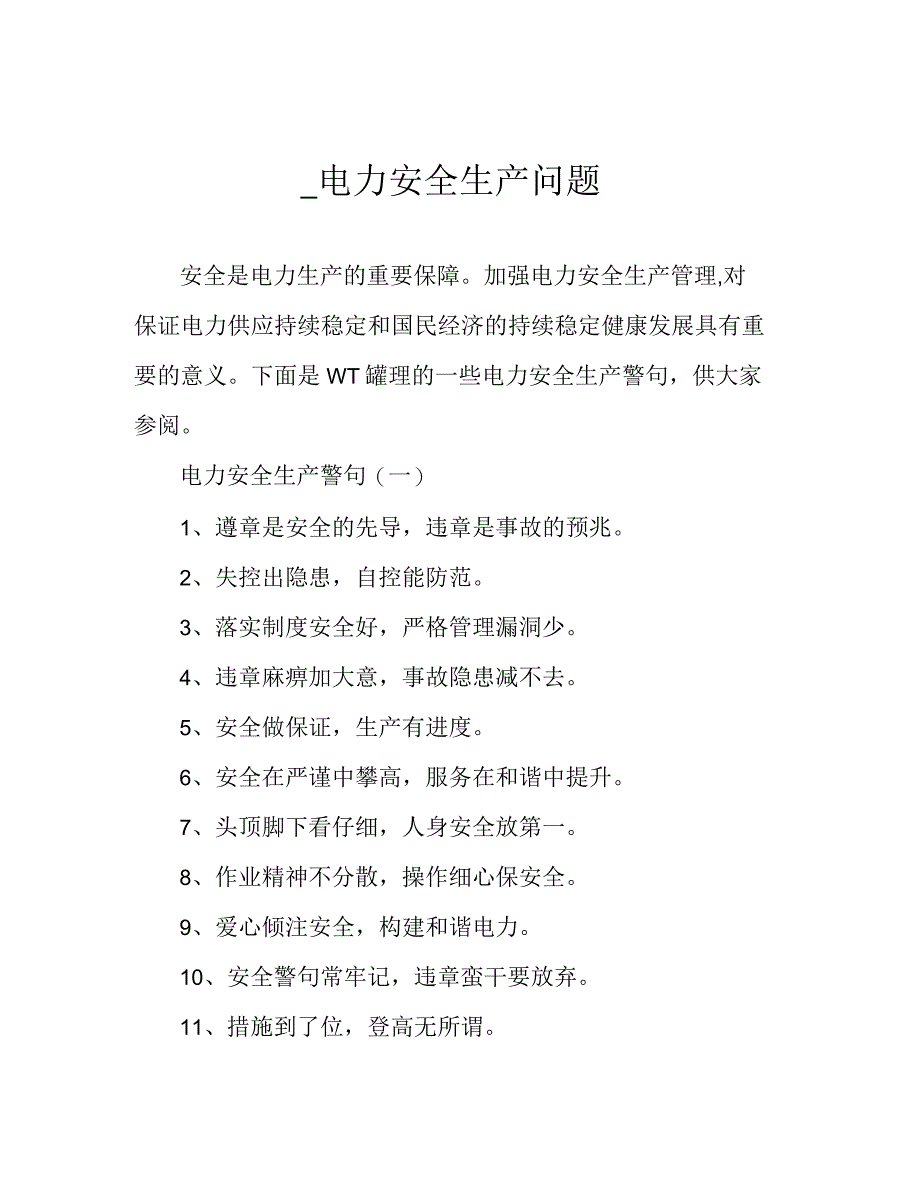 _电力安全生产问题

安全是电力生产的重要保障。加强电力安全生产管理,对保证电力供应持续稳定和国民经济的持续稳定健康发展具有重要的意义。下面是WT罐理的一些电力安全生产警句，供大家参阅。

电力安全生产警句（一）

1、遵章是安全的先导，违章是事故的预兆。

2、失控出隐患，自控能防范。

3、落实制度安全好，严格管理漏洞少。

4、违章麻痹加大意，事故隐患减不去。

5、安全做保证，生产有进度。

6、安全在严谨中攀高，服务在和谐中提升。

7、头顶脚下看仔细，人身安全放第一。

8、作业精神不分散，操作细心保安全。

9、爱心倾注安全，构建和谐电力。

10、安全警句常牢记，违章蛮干要放弃。

11、措施到了位，登高无所谓。